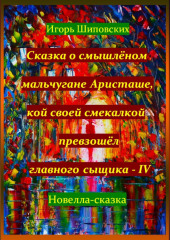 Игорь Шиповских

Сказка о смышлёном мальчугане Аристаше, кой своей смекалкой превзошёл главного сыщика - IV

Новелла-сказка